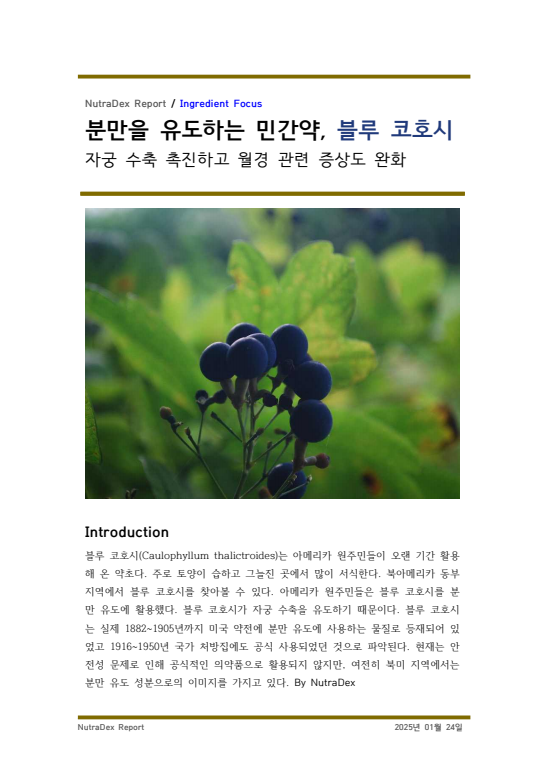 NutraDex Report / Ingredient Focus

분만을 유도하는 민간약, 블루 코호시

자궁 수축 촉진하고 월경 관련 증상도 완화

Introduction

블루 코호시(Caulophyllum thalictroides)는 아메리카 원주민들이 오랜 기간 활용해 온 약초다. 주로 토양이 습하고 그늘진 곳에서 많이 서식한다. 북아메리카 동부 지역에서 블루 코호시를 찾아볼 수 있다. 아메리카 원주민들은 블루 코호시를 분만 유도에 활용했다. 블루 코호시가 자궁 수축을 유도하기 때문이다. 블루 코호시는 실제 1882~1905년까지 미국 약전에 분만 유도에 사용하는 물질로 등재되어 있었고 1916~1950년 국가 처방집에도 공식 사용되었던 것으로 파악된다. 현재는 안전성 문제로 인해 공식적인 의약품으로 활용되지 않지만, 여전히 북미 지역에서는 분만 유도 성분으로의 이미지를 가지고 있다. By NutraDex

NutraDex Report

2025년 01월 24일